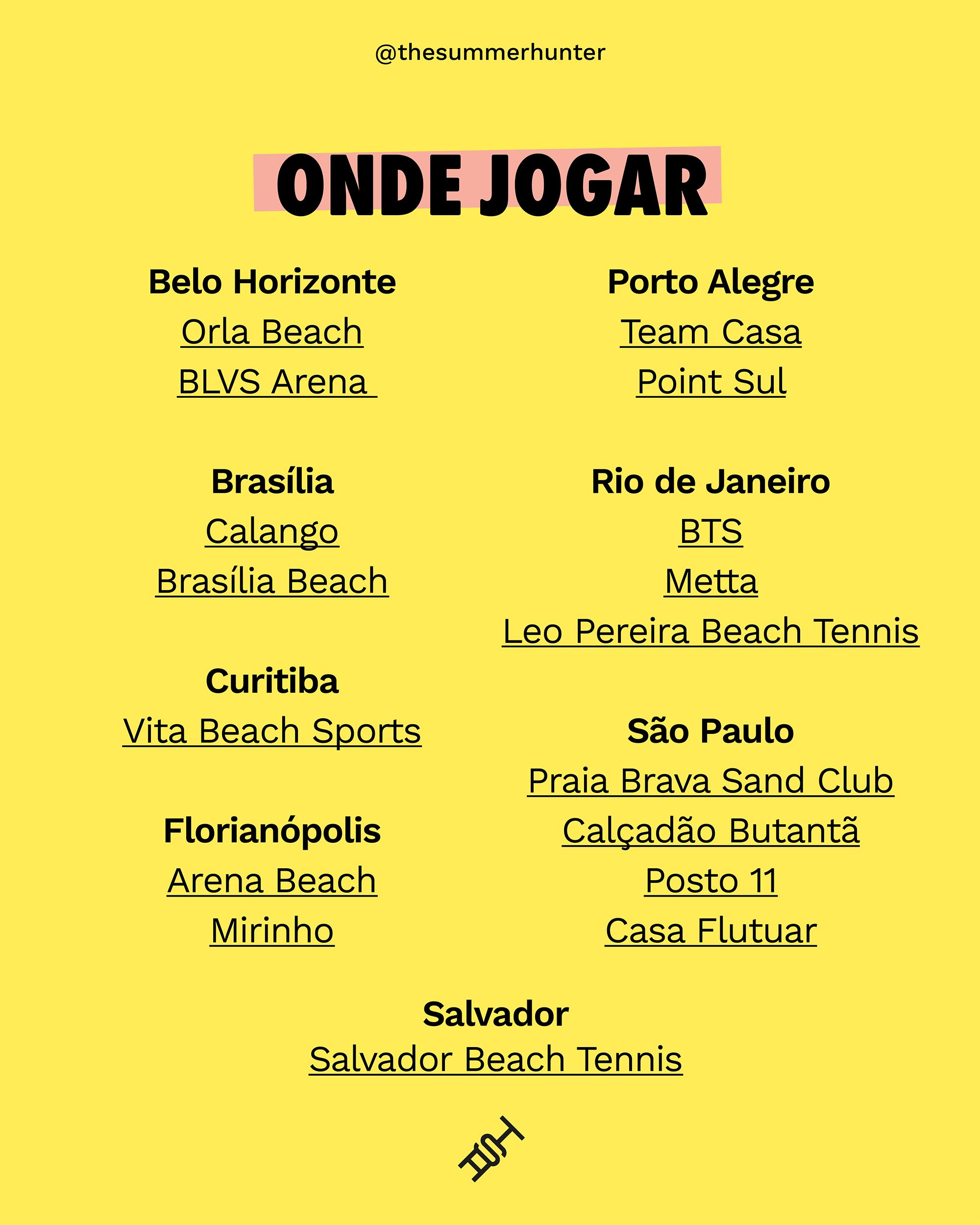 @thesummerhunter

ONDE JOGAR

Belo Horizonte
Orla Beach
BLVS Arena

Brasília
Calango
Brasília Beach

Curitiba
Vita Beach Sports

Florianópolis
Arena Beach
Mirinho

Porto Alegre
Team Casa
Point Sul

Rio de Janeiro
BTS
Metta
Leo Pereira Beach Tennis

São Paulo
Praia Brava Sand Club
Calçadão Butantã
Posto 11
Casa Flutuar

Salvador
Salvador Beach Tennis

TSH